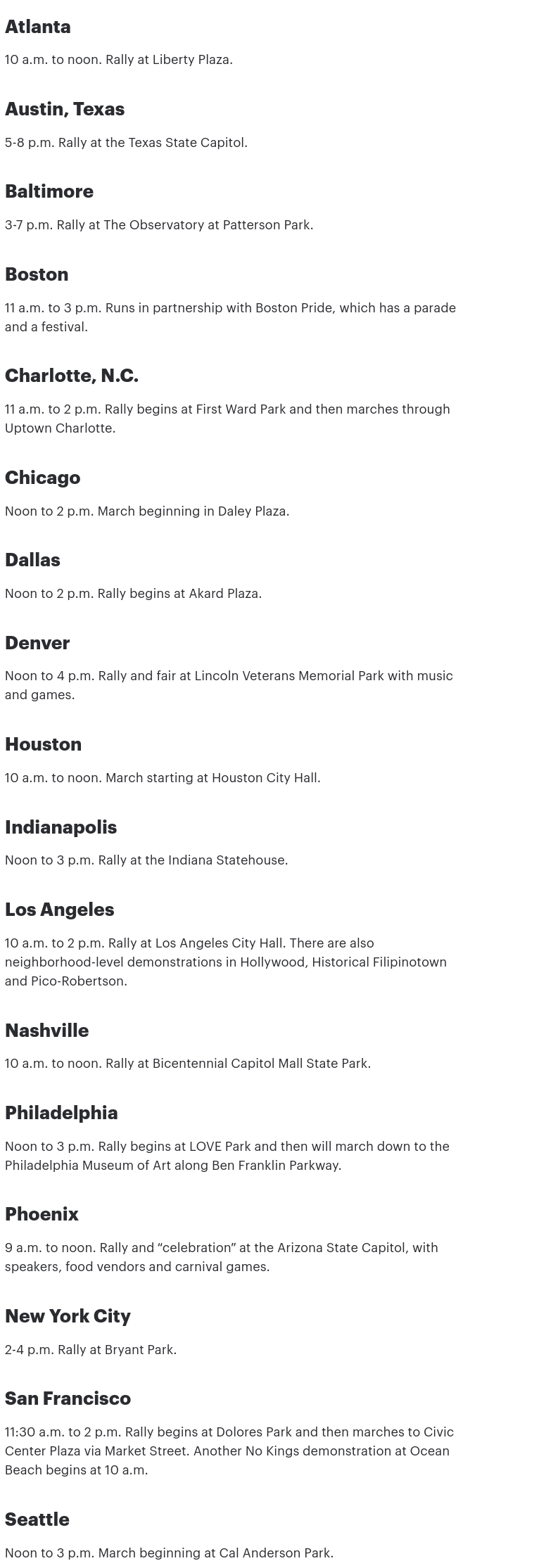 Atlanta

10 a.m. to noon. Rally at Liberty Plaza.

Austin, Texas

5-8 p.m. Rally at the Texas State Capitol.

Baltimore

3-7 p.m. Rally at The Observatory at Patterson Park.

Boston

11 a.m. to 3 p.m. Runs in partnership with Boston Pride, which has a parade and a festival.

Charlotte, N.C.

11 a.m. to 2 p.m. Rally begins at First Ward Park and then marches through Uptown Charlotte.

Chicago

Noon to 2 p.m. March beginning in Daley Plaza.

Dallas

Noon to 2 p.m. Rally begins at Akard Plaza.

Denver

Noon to 4 p.m. Rally and fair at Lincoln Veterans Memorial Park with music and games.

Houston

10 a.m. to noon. March starting at Houston City Hall.

Indianapolis

Noon to 3 p.m. Rally at the Indiana Statehouse.

Los Angeles

10 a.m. to 2 p.m. Rally at Los Angeles City Hall. There are also neighborhood-level demonstrations in Hollywood, Historical Filipinotown and Pico-Robertson.

Nashville

10 a.m. to noon. Rally at Bicentennial Capitol Mall State Park.

Philadelphia

Noon to 3 p.m. Rally begins at LOVE Park and then will march down to the Philadelphia Museum of Art along Ben Franklin Parkway.

Phoenix

9 a.m. to noon. Rally and “celebration” at the Arizona State Capitol, with speakers, food vendors and carnival games.

New York City

2-4 p.m. Rally at Bryant Park.

San Francisco

11:30 a.m. to 2 p.m. Rally begins at Dolores Park and then marches to Civic Center Plaza via Market Street. Another No Kings demonstration at Ocean Beach begins at 10 a.m.

Seattle

Noon to 3 p.m. March beginning at Cal Anderson Park.